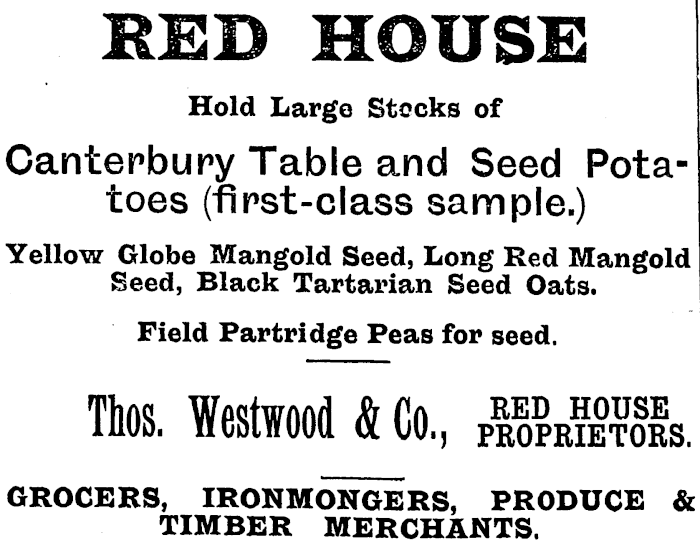 RED HOUSE

Hold Large Stocks of

Canterbury Table and Seed Potatoes (first-class sample.)

Yellow Globe Mangold Seed, Long Red Mangold Seed, Black Tartarian Seed Oats.

Field Partridge Peas for seed.

Thos. Westwood & Co., RED HOUSE PROPRIETORS.

GROCERS, IRONMONGERS, PRODUCE & TIMBER MERCHANTS.